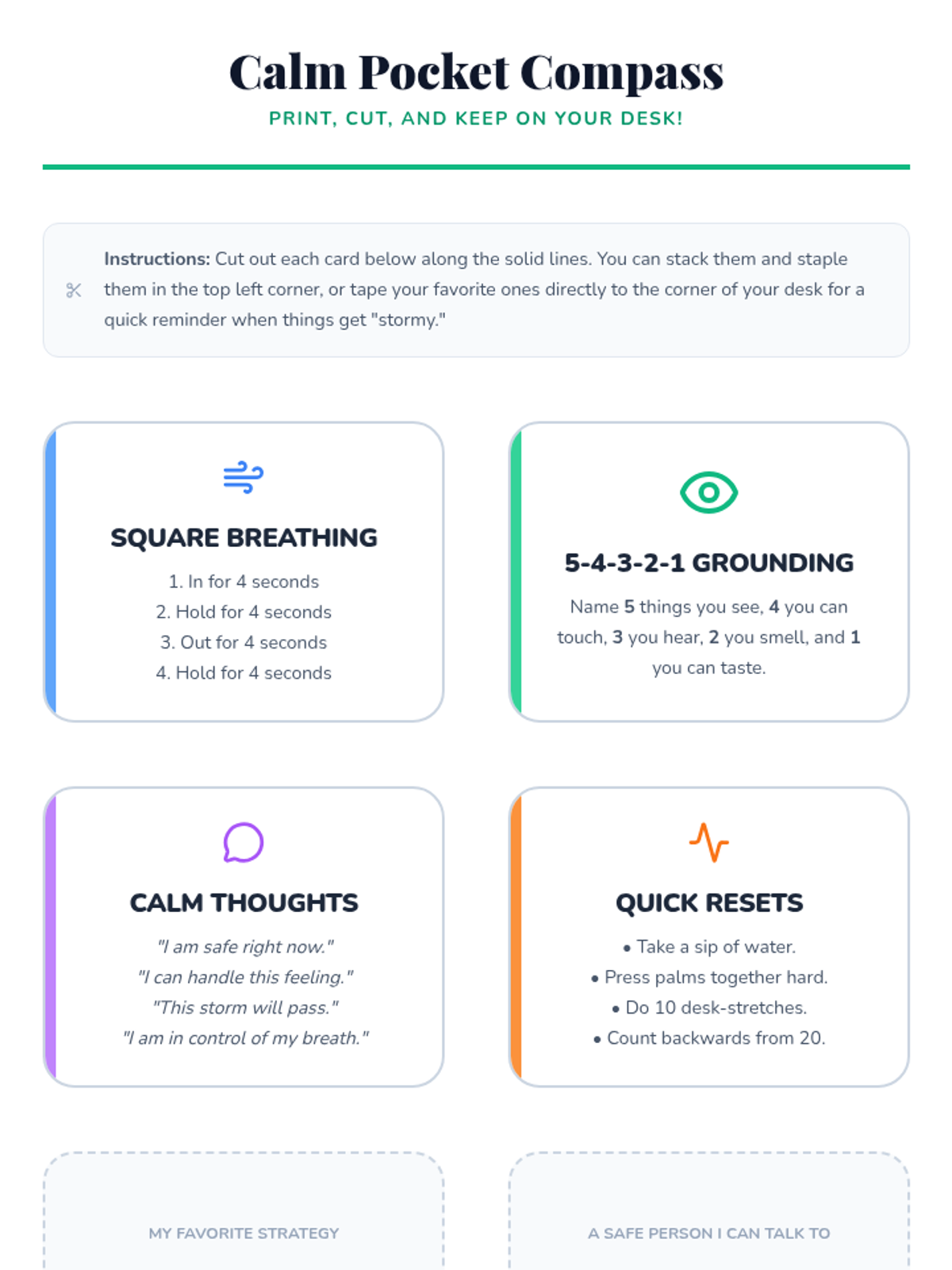 Calm Pocket Compass

PRINT, CUT, AND KEEP ON YOUR DESK!

Instructions: Cut out each card below along the solid lines. You can stack them and staple them in the top left corner, or tape your favorite ones directly to the corner of your desk for a quick reminder when things get "stormy."

SQUARE BREATHING

1. In for 4 seconds
2. Hold for 4 seconds
3. Out for 4 seconds
4. Hold for 4 seconds

5-4-3-2-1 GROUNDING

Name 5 things you see, 4 you can touch, 3 you hear, 2 you smell, and 1 you can taste.

CALM THOUGHTS

"I am safe right now."
"I can handle this feeling."
"This storm will pass."
"I am in control of my breath."

QUICK RESETS

• Take a sip of water.
• Press palms together hard.
• Do 10 desk-stretches.
• Count backwards from 20.

MY FAVORITE STRATEGY

A SAFE PERSON I CAN TALK TO